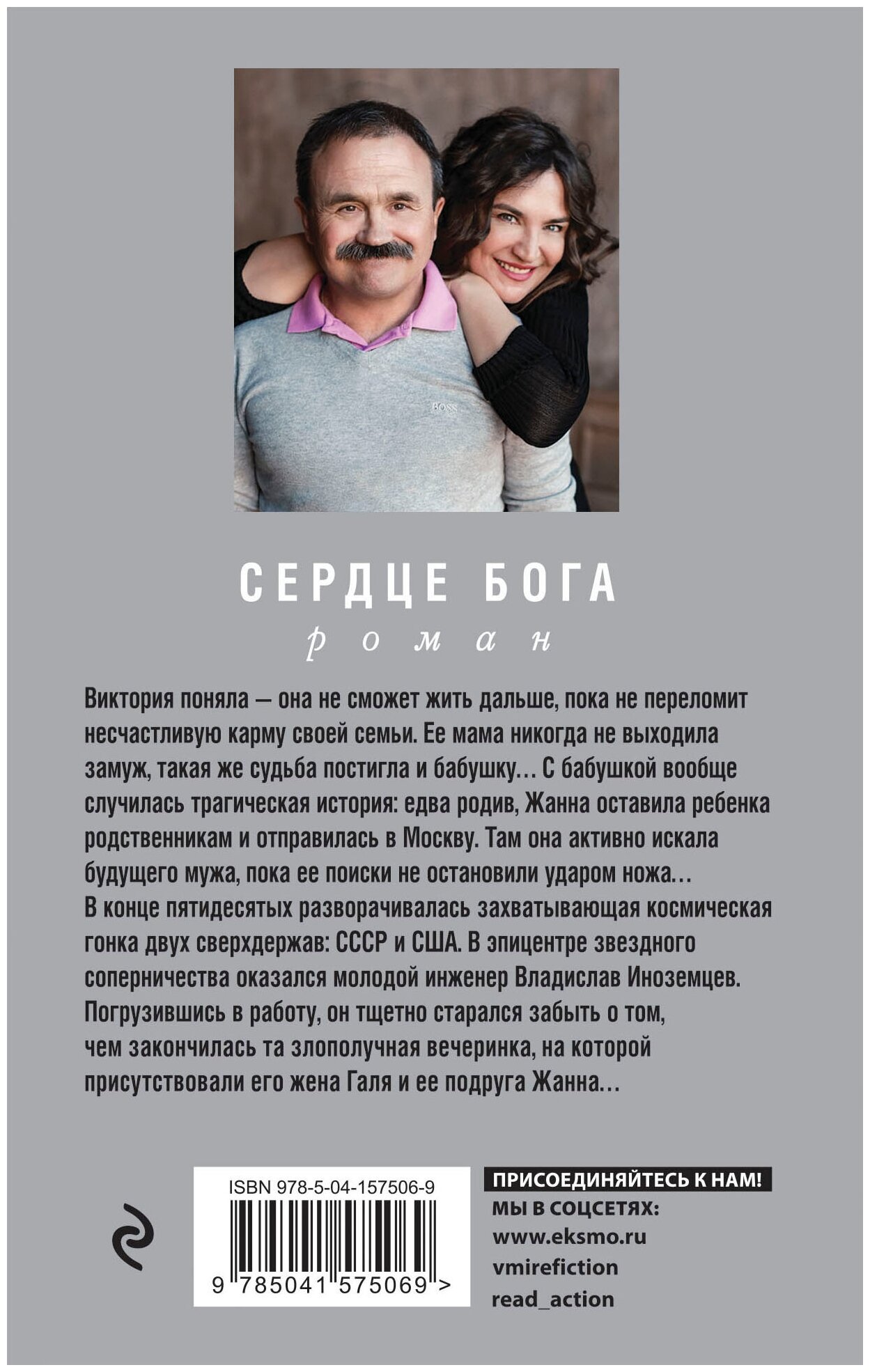 BOSS

СЕРДЦЕ БОГА

роман

Виктория поняла — она не сможет жить дальше, пока не переломит несчастливую карму своей семьи. Ее мама никогда не выходила замуж, такая же судьба постигла и бабушку… С бабушкой вообще случилась трагическая история: едва родив, Жанна оставила ребенка родственникам и отправилась в Москву. Там она активно искала будущего мужа, пока ее поиски не остановили ударом ножа…
В конце пятидесятых разворачивалась захватывающая космическая гонка двух сверхдержав: СССР и США. В эпицентре звездного соперничества оказался молодой инженер Владислав Иноземцев. Погрузившись в работу, он тщетно старался забыть о том, чем закончилась та злополучная вечеринка, на которой присутствовали его жена Галя и ее подруга Жанна…

ISBN 978-5-04-157506-9

9 785041 575069 >

ПРИСОЕДИНЯЙТЕСЬ К НАМ!
МЫ В СОЦСЕТЯХ:
www.eksmo.ru
vmirefiction
read_action